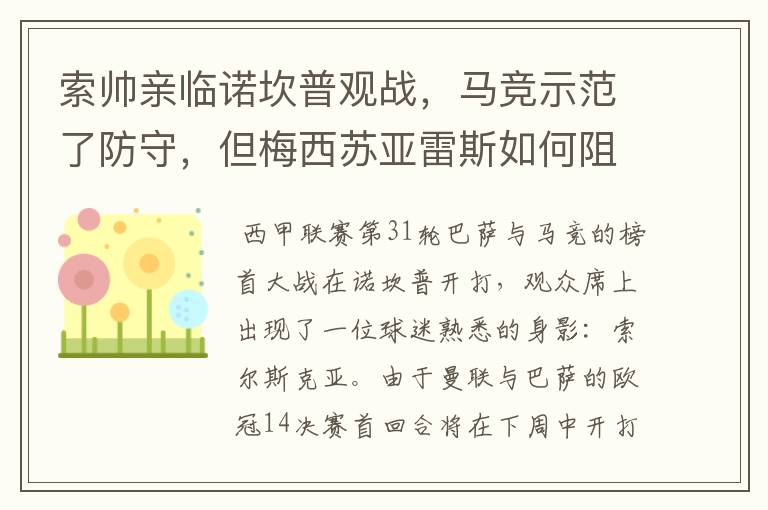 索帅亲临诺坎普观战，马竞示范了防守，但梅西苏亚雷斯如何阻

西甲联赛第31轮巴萨与马竞的榜首大战在诺坎普开打，观众席上出现了一位球迷熟悉的身影：索尔斯克亚。由于曼联与巴萨的欧冠14决赛首回合将在下周中开打